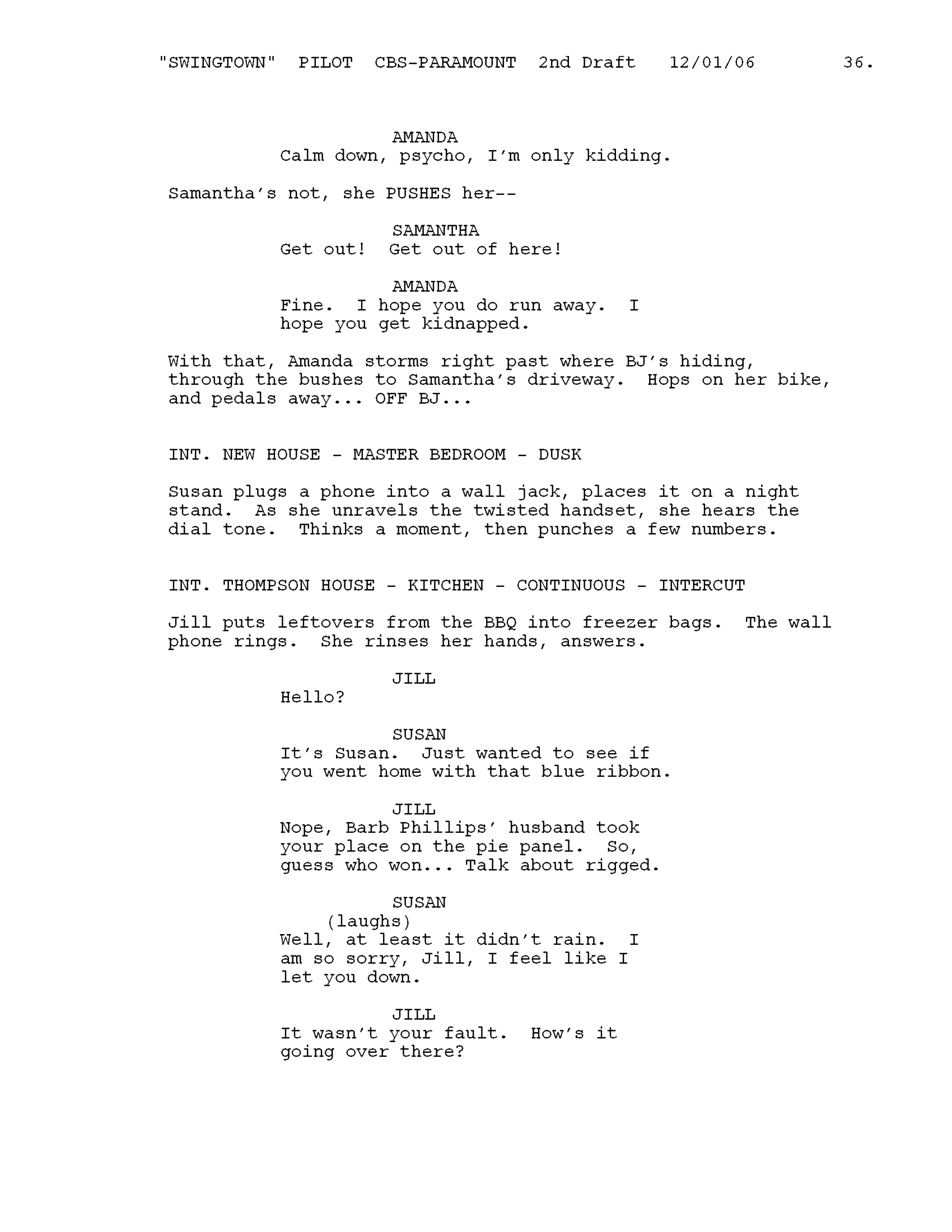 "SWINGTOWN" PILOT CBS-PARAMOUNT 2nd Draft 12/01/06 36.

AMANDA
Calm down, psycho, I'm only kidding.

Samantha's not, she PUSHES her--

SAMANTHA
Get out! Get out of here!

AMANDA
Fine. I hope you do run away. I hope you get kidnapped.

With that, Amanda storms right past where BJ's hiding, through the bushes to Samantha's driveway. Hops on her bike, and pedals away... OFF BJ...

INT. NEW HOUSE - MASTER BEDROOM - DUSK

Susan plugs a phone into a wall jack, places it on a night stand. As she unravels the twisted handset, she hears the dial tone. Thinks a moment, then punches a few numbers.

INT. THOMPSON HOUSE - KITCHEN - CONTINUOUS - INTERCUT

Jill puts leftovers from the BBQ into freezer bags. The wall phone rings. She rinses her hands, answers.

JILL
Hello?

SUSAN
It's Susan. Just wanted to see if you went home with that blue ribbon.

JILL
Nope, Barb Phillips' husband took your place on the pie panel. So, guess who won... Talk about rigged.

SUSAN
(laughs)
Well, at least it didn't rain. I am so sorry, Jill, I feel like I let you down.

JILL
It wasn't your fault. How's it going over there?